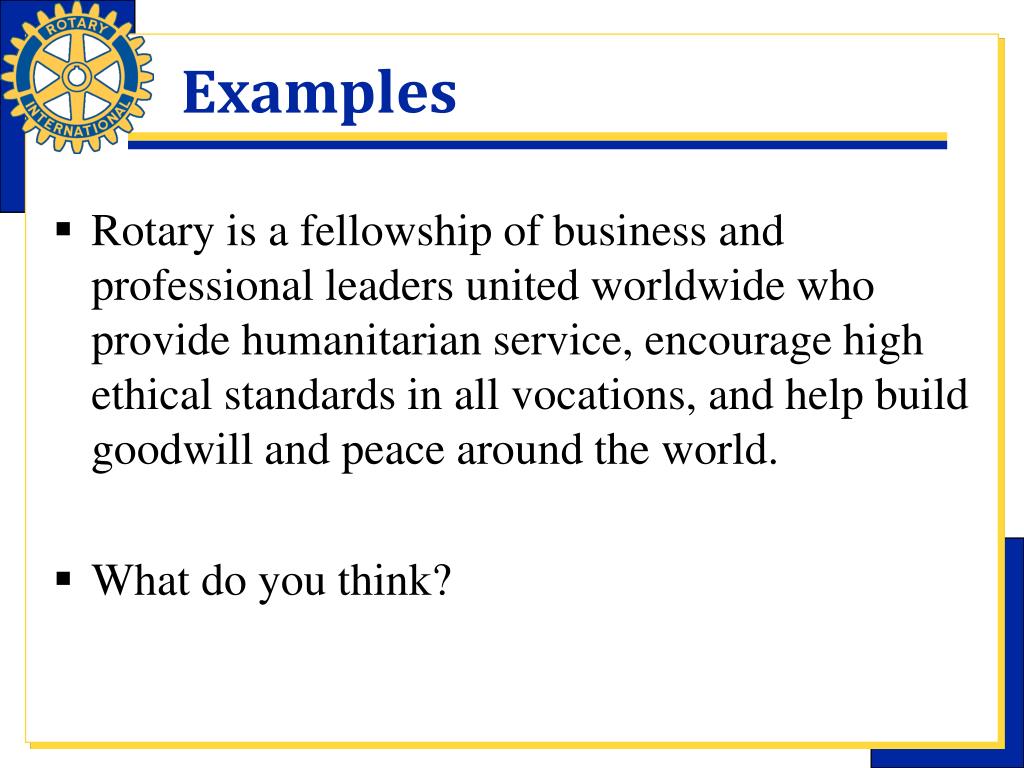 ROTARY INTERNATIONAL

Examples

▪ Rotary is a fellowship of business and professional leaders united worldwide who provide humanitarian service, encourage high ethical standards in all vocations, and help build goodwill and peace around the world.

▪ What do you think?